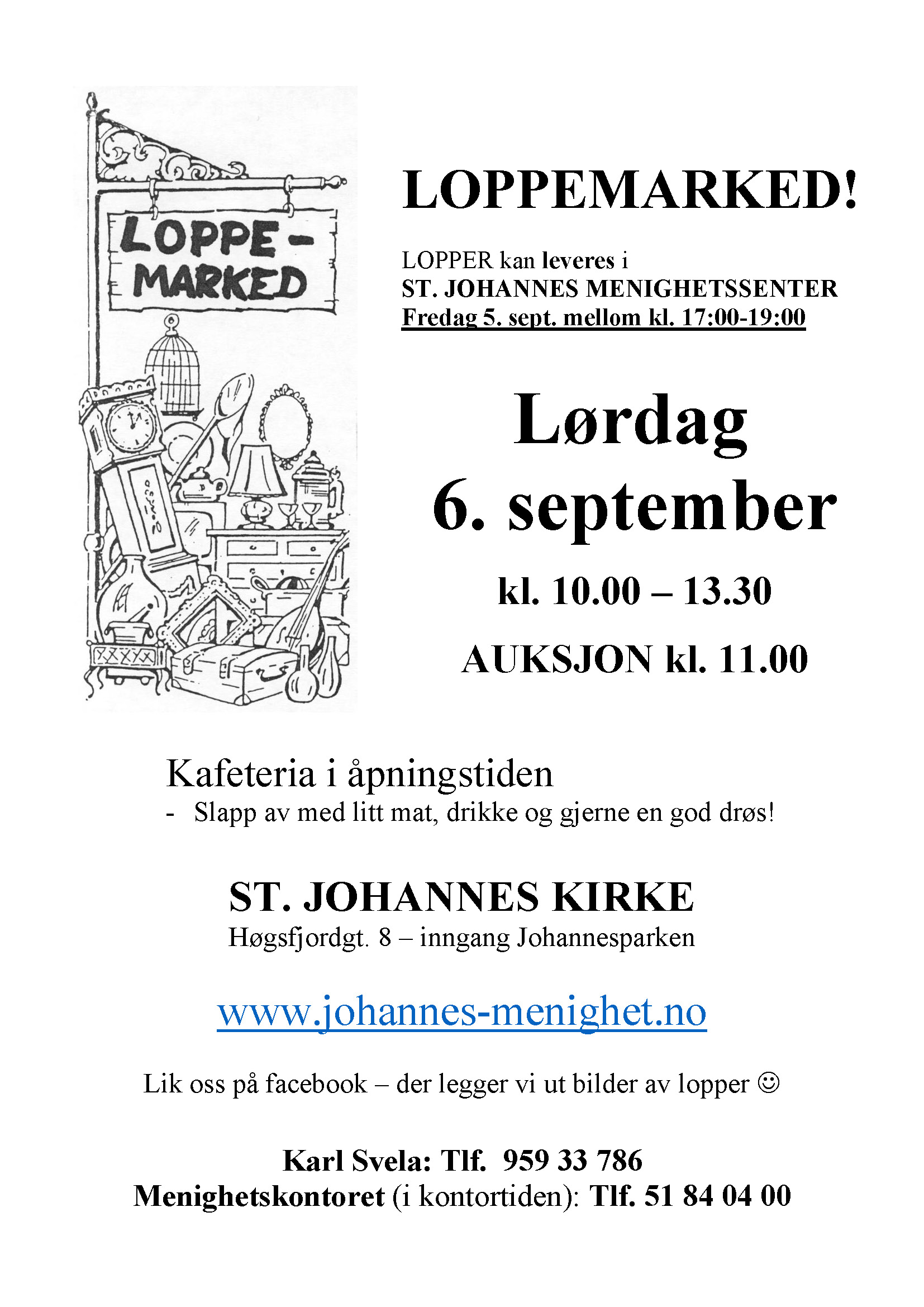 LOPPE-MARKED

LOPPEMARKED!

LOPPER kan leveres i
ST. JOHANNES MENIGHETSSENTER
Fredag 5. sept. mellom kl. 17:00-19:00

Lørdag
6. september

kl. 10.00 – 13.30

AUKSJON kl. 11.00

Kafeteria i åpningstiden
- Slapp av med litt mat, drikke og gjerne en god drøs!

ST. JOHANNES KIRKE
Høgsfjordgt. 8 – inngang Johannesparken

www.johannes-menighet.no

Lik oss på facebook – der legger vi ut bilder av lopper ☺

Karl Svela: Tlf. 959 33 786
Menighetskontoret (i kontortiden): Tlf. 51 84 04 00